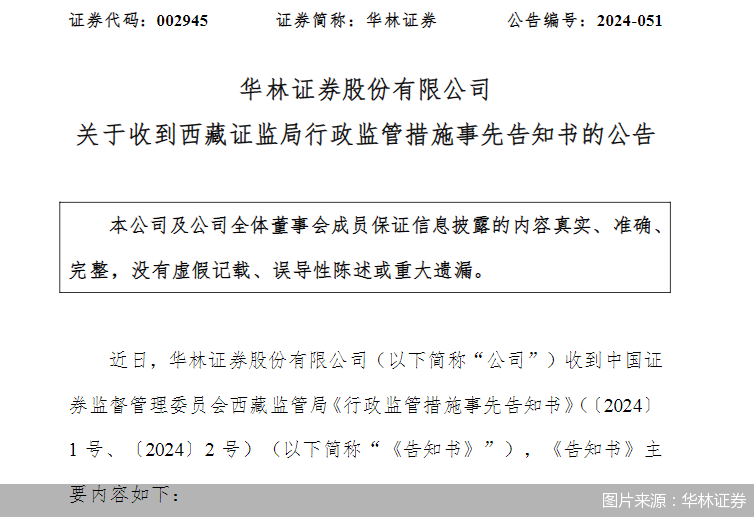 证券代码：002945    证券简称：华林证券    公告编号：2024-051

华林证券股份有限公司
关于收到西藏证监局行政监管措施事先告知书的公告

本公司及公司全体董事会成员保证信息披露的内容真实、准确、完整，没有虚假记载、误导性陈述或重大遗漏。

近日，华林证券股份有限公司（以下简称“公司”）收到中国证券监督管理委员会西藏监管局《行政监管措施事先告知书》（〔2024〕1号、〔2024〕2号）（以下简称“《告知书》”），《告知书》主要内容如下：

图片来源：华林证券